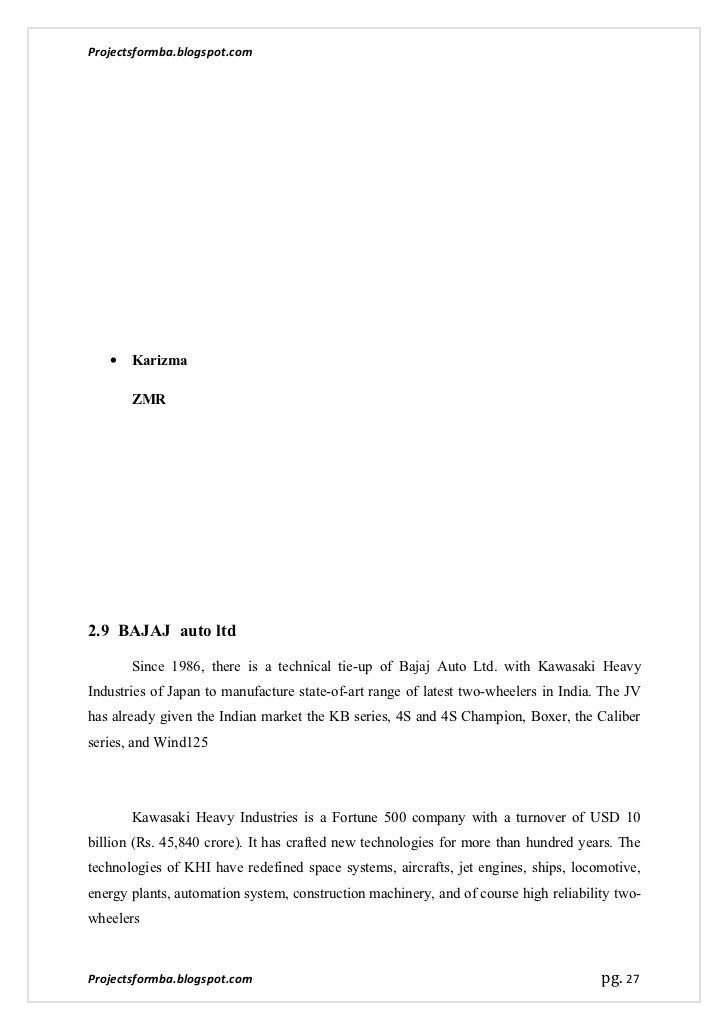 Projectsformba.blogspot.com

• Karizma

ZMR

2.9 BAJAJ auto ltd

Since 1986, there is a technical tie-up of Bajaj Auto Ltd. with Kawasaki Heavy Industries of Japan to manufacture state-of-art range of latest two-wheelers in India. The JV has already given the Indian market the KB series, 4S and 4S Champion, Boxer, the Caliber series, and Wind125

Kawasaki Heavy Industries is a Fortune 500 company with a turnover of USD 10 billion (Rs. 45,840 crore). It has crafted new technologies for more than hundred years. The technologies of KHI have redefined space systems, aircrafts, jet engines, ships, locomotive, energy plants, automation system, construction machinery, and of course high reliability two-wheelers

Projectsformba.blogspot.com

pg. 27